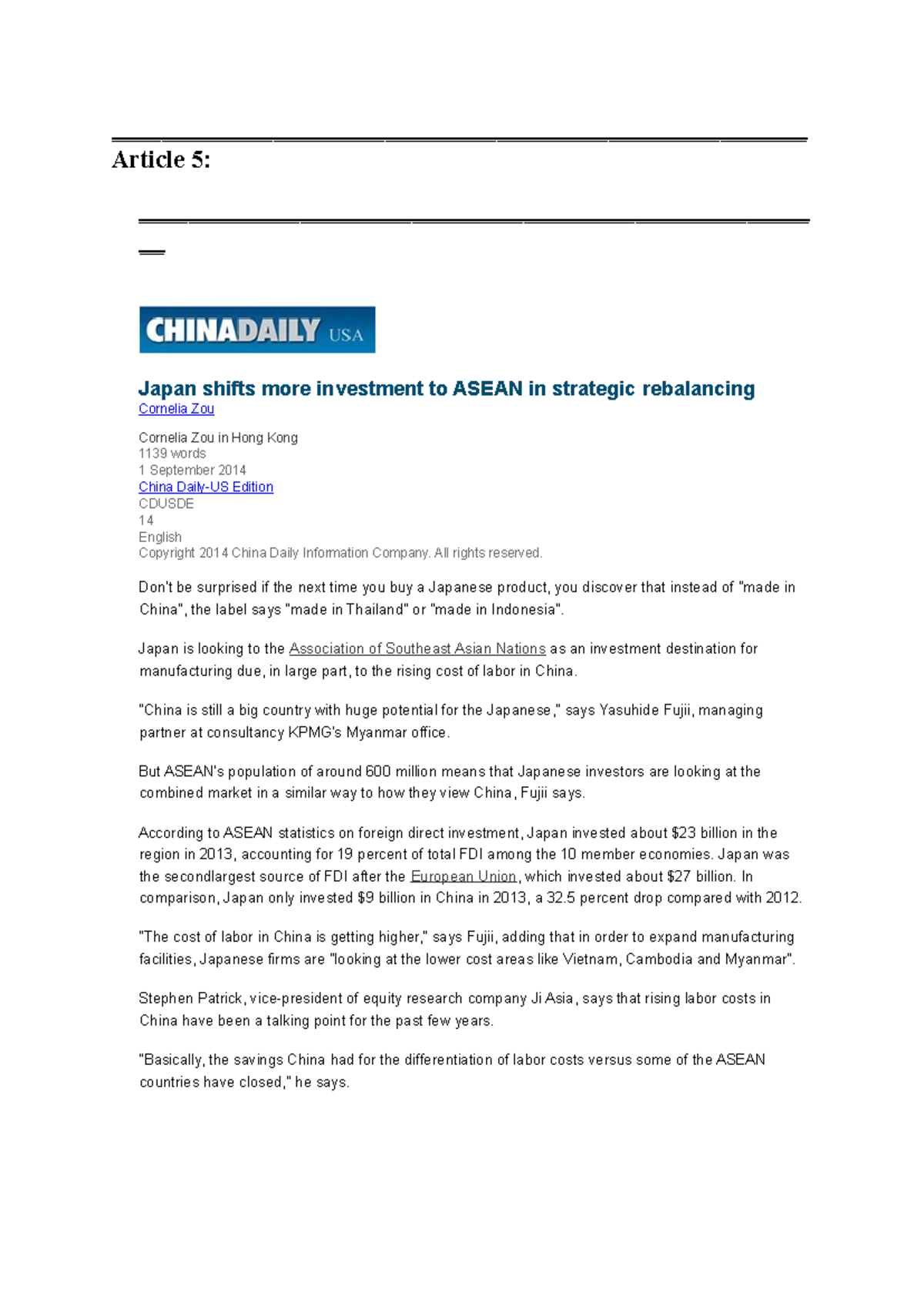 Article 5:

CHINADAILY USA

Japan shifts more investment to ASEAN in strategic rebalancing
Cornelia Zou

Cornelia Zou in Hong Kong
1139 words
1 September 2014
China Daily-US Edition
CDUSDE
14
English
Copyright 2014 China Daily Information Company. All rights reserved.

Don't be surprised if the next time you buy a Japanese product, you discover that instead of "made in China", the label says "made in Thailand" or "made in Indonesia".

Japan is looking to the Association of Southeast Asian Nations as an investment destination for manufacturing due, in large part, to the rising cost of labor in China.

"China is still a big country with huge potential for the Japanese," says Yasuhide Fujii, managing partner at consultancy KPMG's Myanmar office.

But ASEAN's population of around 600 million means that Japanese investors are looking at the combined market in a similar way to how they view China, Fujii says.

According to ASEAN statistics on foreign direct investment, Japan invested about $23 billion in the region in 2013, accounting for 19 percent of total FDI among the 10 member economies. Japan was the secondlargest source of FDI after the European Union, which invested about $27 billion. In comparison, Japan only invested $9 billion in China in 2013, a 32.5 percent drop compared with 2012.

"The cost of labor in China is getting higher," says Fujii, adding that in order to expand manufacturing facilities, Japanese firms are "looking at the lower cost areas like Vietnam, Cambodia and Myanmar".

Stephen Patrick, vice-president of equity research company Ji Asia, says that rising labor costs in China have been a talking point for the past few years.

"Basically, the savings China had for the differentiation of labor costs versus some of the ASEAN countries have closed," he says.